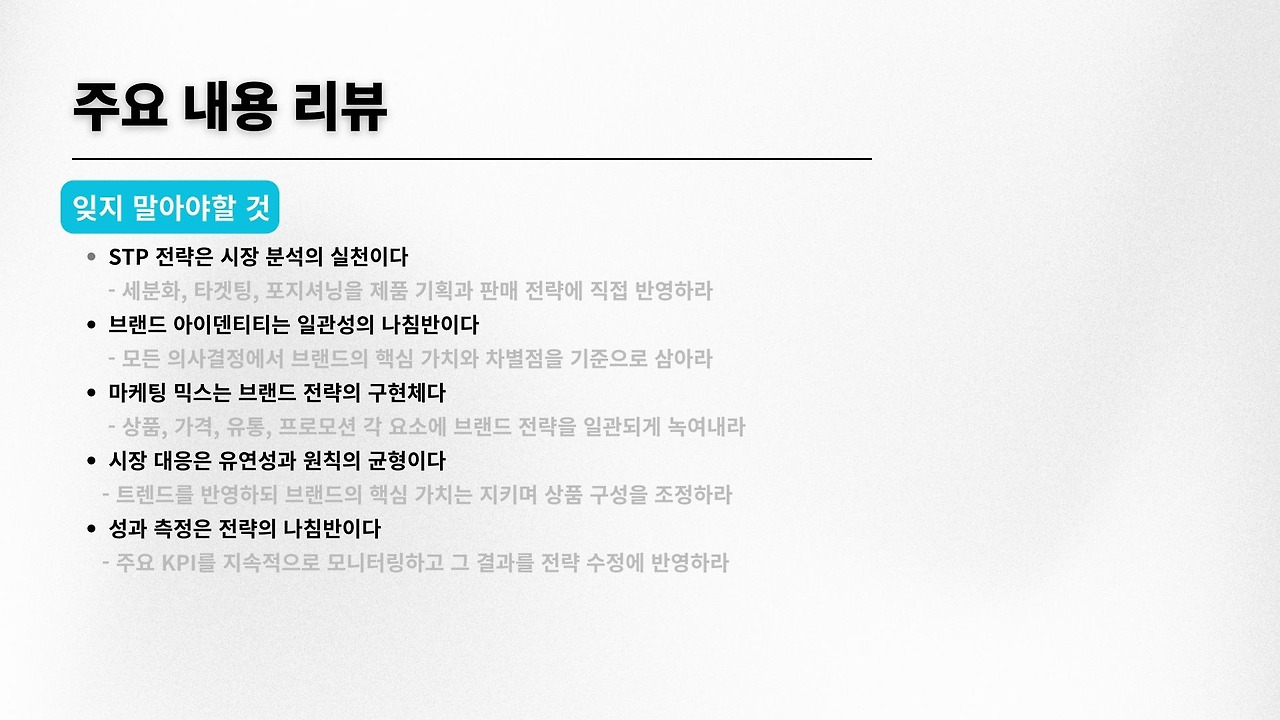 주요 내용 리뷰

잊지 말아야할 것

• STP 전략은 시장 분석의 실천이다
- 세분화, 타겟팅, 포지셔닝을 제품 기획과 판매 전략에 직접 반영하라
• 브랜드 아이덴티티는 일관성의 나침반이다
- 모든 의사결정에서 브랜드의 핵심 가치와 차별점을 기준으로 삼아라
• 마케팅 믹스는 브랜드 전략의 구현체다
- 상품, 가격, 유통, 프로모션 각 요소에 브랜드 전략을 일관되게 녹여내라
• 시장 대응은 유연성과 원칙의 균형이다
- 트렌드를 반영하되 브랜드의 핵심 가치는 지키며 상품 구성을 조정하라
• 성과 측정은 전략의 나침반이다
- 주요 KPI를 지속적으로 모니터링하고 그 결과를 전략 수정에 반영하라